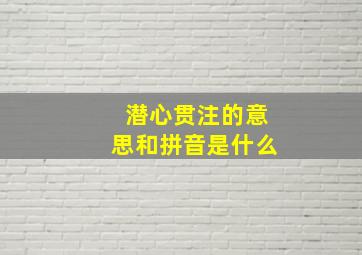 潜心贯注的意思和拼音是什么